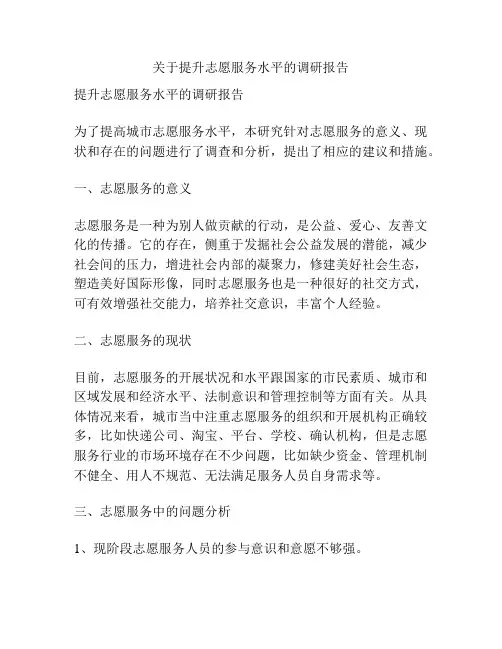 关于提升志愿服务水平的调研报告

提升志愿服务水平的调研报告

为了提高城市志愿服务水平，本研究针对志愿服务的意义、现状和存在的问题进行了调查和分析，提出了相应的建议和措施。

一、志愿服务的意义

志愿服务是一种为别人做贡献的行动，是公益、爱心、友善文化的传播。它的存在，侧重于发掘社会公益发展的潜能，减少社会间的压力，增进社会内部的凝聚力，修建美好社会生态，塑造美好国际形像，同时志愿服务也是一种很好的社交方式，可有效增强社交能力，培养社交意识，丰富个人经验。

二、志愿服务的现状

目前，志愿服务的开展状况和水平跟国家的市民素质、城市和区域发展和经济水平、法制意识和管理控制等方面有关。从具体情况来看，城市当中注重志愿服务的组织和开展机构正确较多，比如快递公司、淘宝、平台、学校、确认机构，但是志愿服务行业的市场环境存在不少问题，比如缺少资金、管理机制不健全、用人不规范、无法满足服务人员自身需求等。

三、志愿服务中的问题分析

1、现阶段志愿服务人员的参与意识和意愿不够强。